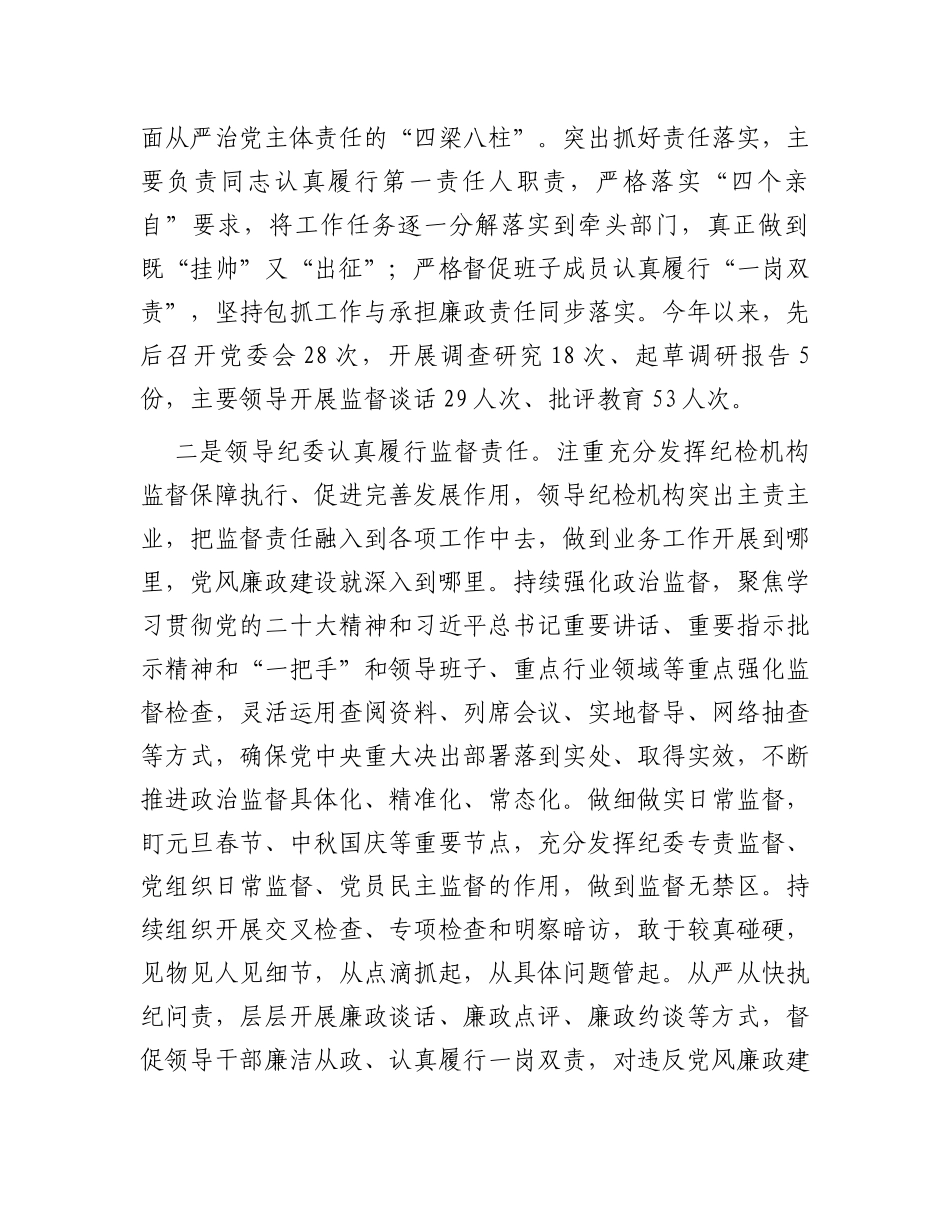 面从严治党主体责任的“四梁八柱”。突出抓好责任落实，主要负责同志认真履行第一责任人职责，严格落实“四个亲自”要求，将工作任务逐一分解落实到牵头部门，真正做到既“挂帅”又“出征”；严格督促班子成员认真履行“一岗双责”，坚持包抓工作与承担廉政责任同步落实。今年以来，先后召开党委会28次，开展调查研究18次、起草调研报告5份，主要领导开展监督谈话29人次、批评教育53人次。

二是领导纪委认真履行监督责任。注重充分发挥纪检机构监督保障执行、促进完善发展作用，领导纪检机构突出主责主业，把监督责任融入到各项工作中去，做到业务工作开展到哪里，党风廉政建设就深入到哪里。持续强化政治监督，聚焦学习贯彻党的二十大精神和习近平总书记重要讲话、重要指示批示精神和“一把手”和领导班子、重点行业领域等重点强化监督检查，灵活运用查阅资料、列席会议、实地督导、网络抽查等方式，确保党中央重大决出部署落到实处、取得实效，不断推进政治监督具体化、精准化、常态化。做细做实日常监督，盯元旦春节、中秋国庆等重要节点，充分发挥纪委专责监督、党组织日常监督、党员民主监督的作用，做到监督无禁区。持续组织开展交叉检查、专项检查和明察暗访，敢于较真碰硬，见物见人见细节，从点滴抓起，从具体问题管起。从严从快执纪问责，层层开展廉政谈话、廉政点评、廉政约谈等方式，督促领导干部廉洁从政、认真履行一岗双责，对违反党风廉政建